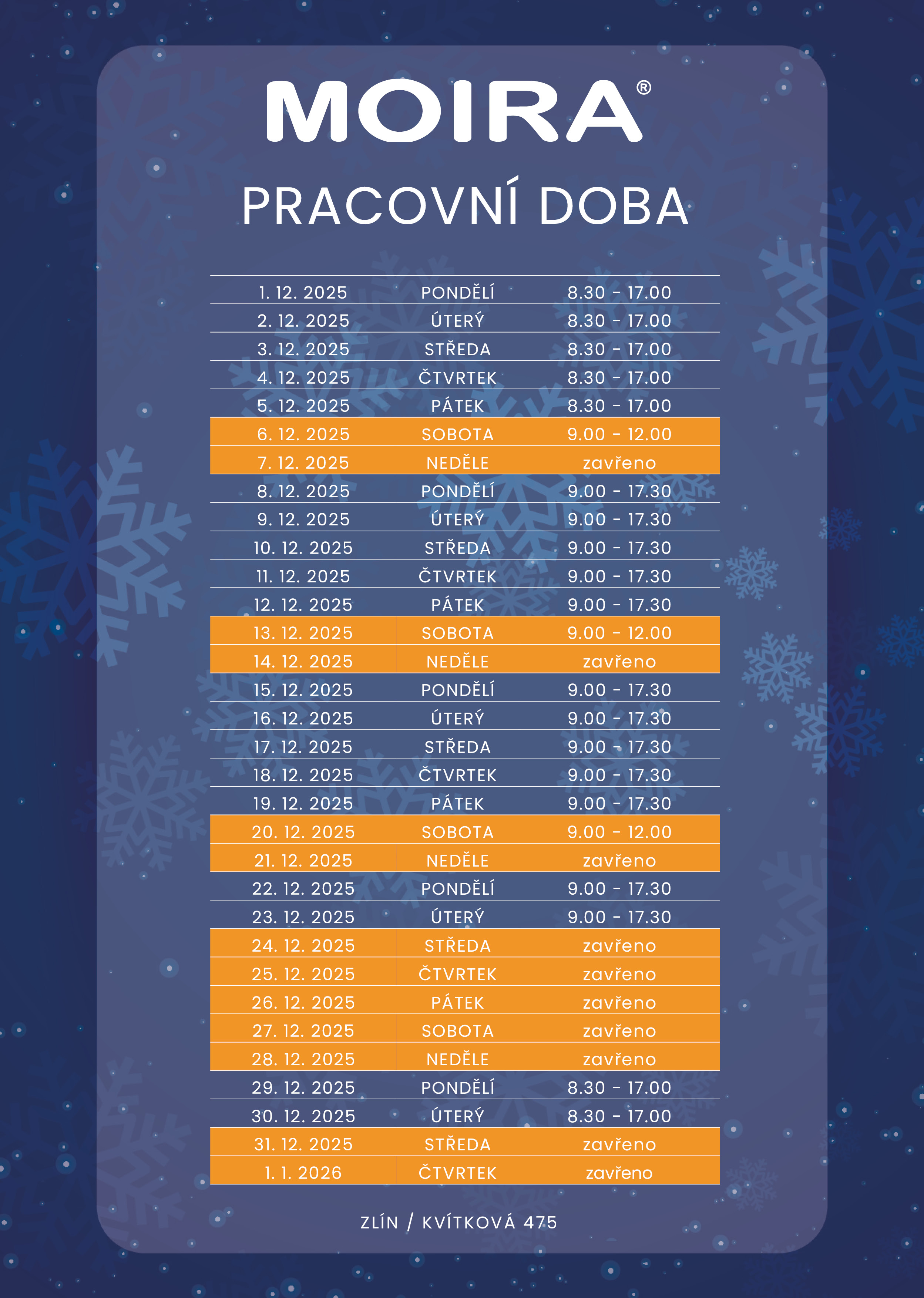 MOIRA®

PRACOVNÍ DOBA

| | | |
|---|---|---|
| 1. 12. 2025 | PONDĚLÍ | 8.30 - 17.00 |
| 2. 12. 2025 | ÚTERÝ | 8.30 - 17.00 |
| 3. 12. 2025 | STŘEDA | 8.30 - 17.00 |
| 4. 12. 2025 | ČTVRTEK | 8.30 - 17.00 |
| 5. 12. 2025 | PÁTEK | 8.30 - 17.00 |
| 6. 12. 2025 | SOBOTA | 9.00 - 12.00 |
| 7. 12. 2025 | NEDĚLE | zavřeno |
| 8. 12. 2025 | PONDĚLÍ | 9.00 - 17.30 |
| 9. 12. 2025 | ÚTERÝ | 9.00 - 17.30 |
| 10. 12. 2025 | STŘEDA | 9.00 - 17.30 |
| 11. 12. 2025 | ČTVRTEK | 9.00 - 17.30 |
| 12. 12. 2025 | PÁTEK | 9.00 - 17.30 |
| 13. 12. 2025 | SOBOTA | 9.00 - 12.00 |
| 14. 12. 2025 | NEDĚLE | zavřeno |
| 15. 12. 2025 | PONDĚLÍ | 9.00 - 17.30 |
| 16. 12. 2025 | ÚTERÝ | 9.00 - 17.30 |
| 17. 12. 2025 | STŘEDA | 9.00 - 17.30 |
| 18. 12. 2025 | ČTVRTEK | 9.00 - 17.30 |
| 19. 12. 2025 | PÁTEK | 9.00 - 17.30 |
| 20. 12. 2025 | SOBOTA | 9.00 - 12.00 |
| 21. 12. 2025 | NEDĚLE | zavřeno |
| 22. 12. 2025 | PONDĚLÍ | 9.00 - 17.30 |
| 23. 12. 2025 | ÚTERÝ | 9.00 - 17.30 |
| 24. 12. 2025 | STŘEDA | zavřeno |
| 25. 12. 2025 | ČTVRTEK | zavřeno |
| 26. 12. 2025 | PÁTEK | zavřeno |
| 27. 12. 2025 | SOBOTA | zavřeno |
| 28. 12. 2025 | NEDĚLE | zavřeno |
| 29. 12. 2025 | PONDĚLÍ | 8.30 - 17.00 |
| 30. 12. 2025 | ÚTERÝ | 8.30 - 17.00 |
| 31. 12. 2025 | STŘEDA | zavřeno |
| 1. 1. 2026 | ČTVRTEK | zavřeno |

ZLÍN / KVÍTKOVÁ 475